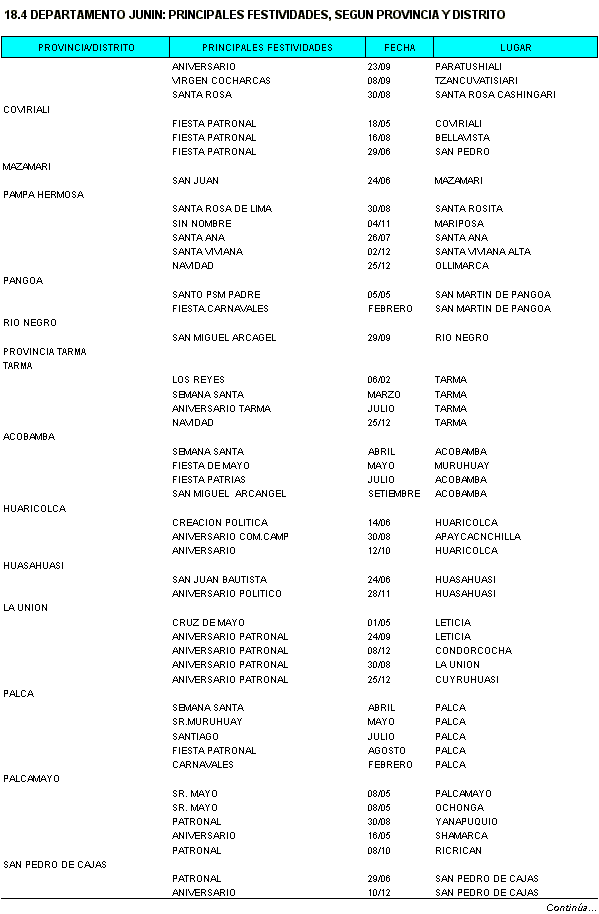 18.4 DEPARTAMENTO JUNIN: PRINCIPALES FESTIVIDADES, SEGUN PROVINCIA Y DISTRITO

| PROVINCIA/DISTRITO | PRINCIPALES FESTIVIDADES | FECHA | LUGAR |
|---|---|---|---|
| | ANIVERSARIO | 23/09 | PARATUSHIALI |
| | VIRGEN COCHARCAS | 08/09 | TZANCUVATISIARI |
| | SANTA ROSA | 30/08 | SANTA ROSA CASHINGARI |
| COVIRIALI | | | |
| | FIESTA PATRONAL | 18/05 | COVIRIALI |
| | FIESTA PATRONAL | 16/08 | BELLAVISTA |
| | FIESTA PATRONAL | 29/06 | SAN PEDRO |
| MAZAMARI | | | |
| | SAN JUAN | 24/06 | MAZAMARI |
| PAMPA HERMOSA | | | |
| | SANTA ROSA DE LIMA | 30/08 | SANTA ROSITA |
| | SIN NOMBRE | 04/11 | MARIPOSA |
| | SANTA ANA | 26/07 | SANTA ANA |
| | SANTA VIVIANA | 02/12 | SANTA VIVIANA ALTA |
| | NAVIDAD | 25/12 | OLLIMARCA |
| PANGOA | | | |
| | SANTO PSM PADRE | 05/05 | SAN MARTIN DE PANGOA |
| | FIESTA CARNAVALES | FEBRERO | SAN MARTIN DE PANGOA |
| RIO NEGRO | | | |
| | SAN MIGUEL ARCAGEL | 29/09 | RIO NEGRO |
| PROVINCIA TARMA | | | |
| TARMA | | | |
| | LOS REYES | 06/02 | TARMA |
| | SEMANA SANTA | MARZO | TARMA |
| | ANIVERSARIO TARMA | JULIO | TARMA |
| | NAVIDAD | 25/12 | TARMA |
| ACOBAMBA | | | |
| | SEMANA SANTA | ABRIL | ACOBAMBA |
| | FIESTA DE MAYO | MAYO | MURUHUAY |
| | FIESTA PATRIAS | JULIO | ACOBAMBA |
| | SAN MIGUEL ARCANGEL | SETIEMBRE | ACOBAMBA |
| HUARICOLCA | | | |
| | CREACION POLITICA | 14/06 | HUARICOLCA |
| | ANIVERSARIO COM.CAMP | 30/08 | APAYCACNCHILLA |
| | ANIVERSARIO | 12/10 | HUARICOLCA |
| HUASAHUASI | | | |
| | SAN JUAN BAUTISTA | 24/06 | HUASAHUASI |
| | ANIVERSARIO POLITICO | 28/11 | HUASAHUASI |
| LA UNION | | | |
| | CRUZ DE MAYO | 01/05 | LETICIA |
| | ANIVERSARIO PATRONAL | 24/09 | LETICIA |
| | ANIVERSARIO PATRONAL | 08/12 | CONDORCOCHA |
| | ANIVERSARIO PATRONAL | 30/08 | LA UNION |
| | ANIVERSARIO PATRONAL | 25/12 | CUYRUHUASI |
| PALCA | | | |
| | SEMANA SANTA | ABRIL | PALCA |
| | SR.MURUHUAY | MAYO | PALCA |
| | SANTIAGO | JULIO | PALCA |
| | FIESTA PATRONAL | AGOSTO | PALCA |
| | CARNAVALES | FEBRERO | PALCA |
| PALCAMAYO | | | |
| | SR. MAYO | 08/05 | PALCAMAYO |
| | SR. MAYO | 08/05 | OCHONGA |
| | PATRONAL | 30/08 | YANAPUQUIO |
| | ANIVERSARIO | 16/05 | SHAMARCA |
| | PATRONAL | 08/10 | RICRICAN |
| SAN PEDRO DE CAJAS | | | |
| | PATRONAL | 29/06 | SAN PEDRO DE CAJAS |
| | ANIVERSARIO | 10/12 | SAN PEDRO DE CAJAS |

Continúa...